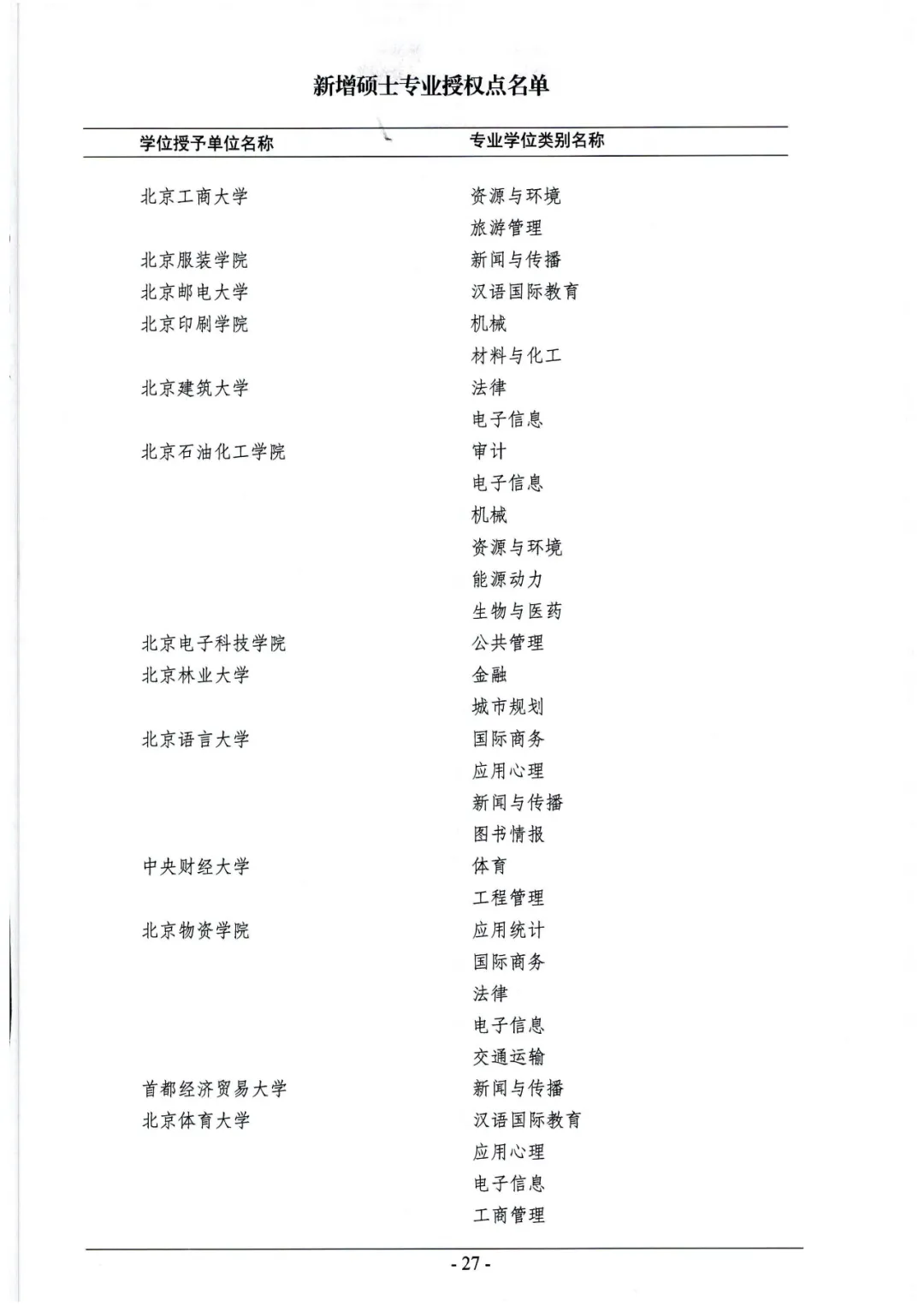 新增硕士专业授权点名单

| 学位授予单位名称 | 专业学位类别名称 |
|---|---|
| 北京工商大学 | 资源与环境 |
| | 旅游管理 |
| 北京服装学院 | 新闻与传播 |
| 北京邮电大学 | 汉语国际教育 |
| 北京印刷学院 | 机械 |
| | 材料与化工 |
| 北京建筑大学 | 法律 |
| | 电子信息 |
| 北京石油化工学院 | 审计 |
| | 电子信息 |
| | 机械 |
| | 资源与环境 |
| | 能源动力 |
| | 生物与医药 |
| 北京电子科技学院 | 公共管理 |
| 北京林业大学 | 金融 |
| | 城市规划 |
| 北京语言大学 | 国际商务 |
| | 应用心理 |
| | 新闻与传播 |
| | 图书情报 |
| 中央财经大学 | 体育 |
| | 工程管理 |
| 北京物资学院 | 应用统计 |
| | 国际商务 |
| | 法律 |
| | 电子信息 |
| | 交通运输 |
| 首都经济贸易大学 | 新闻与传播 |
| 北京体育大学 | 汉语国际教育 |
| | 应用心理 |
| | 电子信息 |
| | 工商管理 |

- 27 -